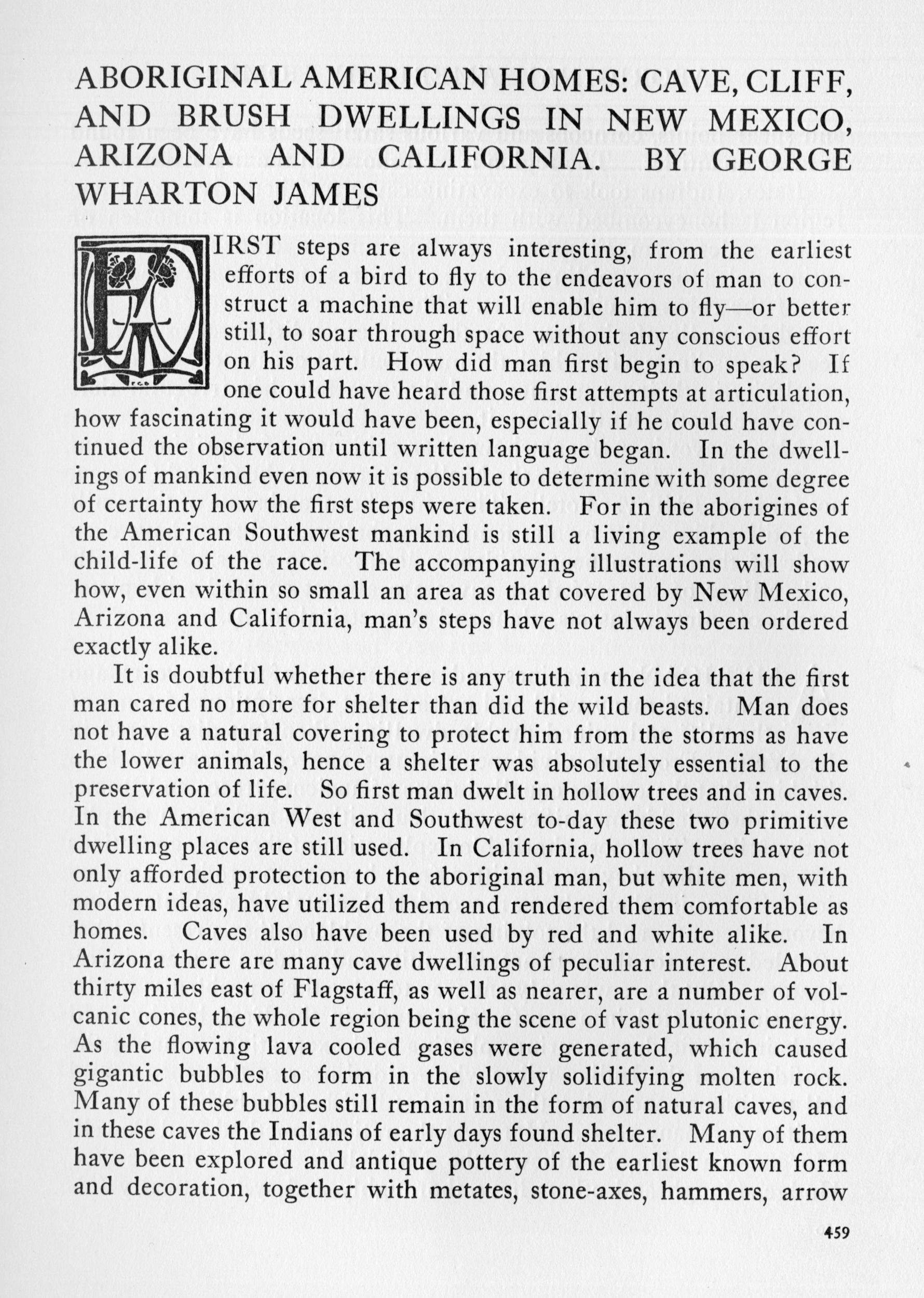 ABORIGINAL AMERICAN HOMES: CAVE, CLIFF, AND BRUSH DWELLINGS IN NEW MEXICO, ARIZONA AND CALIFORNIA. BY GEORGE WHARTON JAMES

FIRST steps are always interesting, from the earliest efforts of a bird to fly to the endeavors of man to construct a machine that will enable him to fly—or better still, to soar through space without any conscious effort on his part. How did man first begin to speak? If one could have heard those first attempts at articulation, how fascinating it would have been, especially if he could have continued the observation until written language began. In the dwellings of mankind even now it is possible to determine with some degree of certainty how the first steps were taken. For in the aborigines of the American Southwest mankind is still a living example of the child-life of the race. The accompanying illustrations will show how, even within so small an area as that covered by New Mexico, Arizona and California, man's steps have not always been ordered exactly alike.

It is doubtful whether there is any truth in the idea that the first man cared no more for shelter than did the wild beasts. Man does not have a natural covering to protect him from the storms as have the lower animals, hence a shelter was absolutely essential to the preservation of life. So first man dwelt in hollow trees and in caves. In the American West and Southwest to-day these two primitive dwelling places are still used. In California, hollow trees have not only afforded protection to the aboriginal man, but white men, with modern ideas, have utilized them and rendered them comfortable as homes. Caves also have been used by red and white alike. In Arizona there are many cave dwellings of peculiar interest. About thirty miles east of Flagstaff, as well as nearer, are a number of volcanic cones, the whole region being the scene of vast plutonic energy. As the flowing lava cooled gases were generated, which caused gigantic bubbles to form in the slowly solidifying molten rock. Many of these bubbles still remain in the form of natural caves, and in these caves the Indians of early days found shelter. Many of them have been explored and antique pottery of the earliest known form and decoration, together with metates, stone-axes, hammers, arrow

459